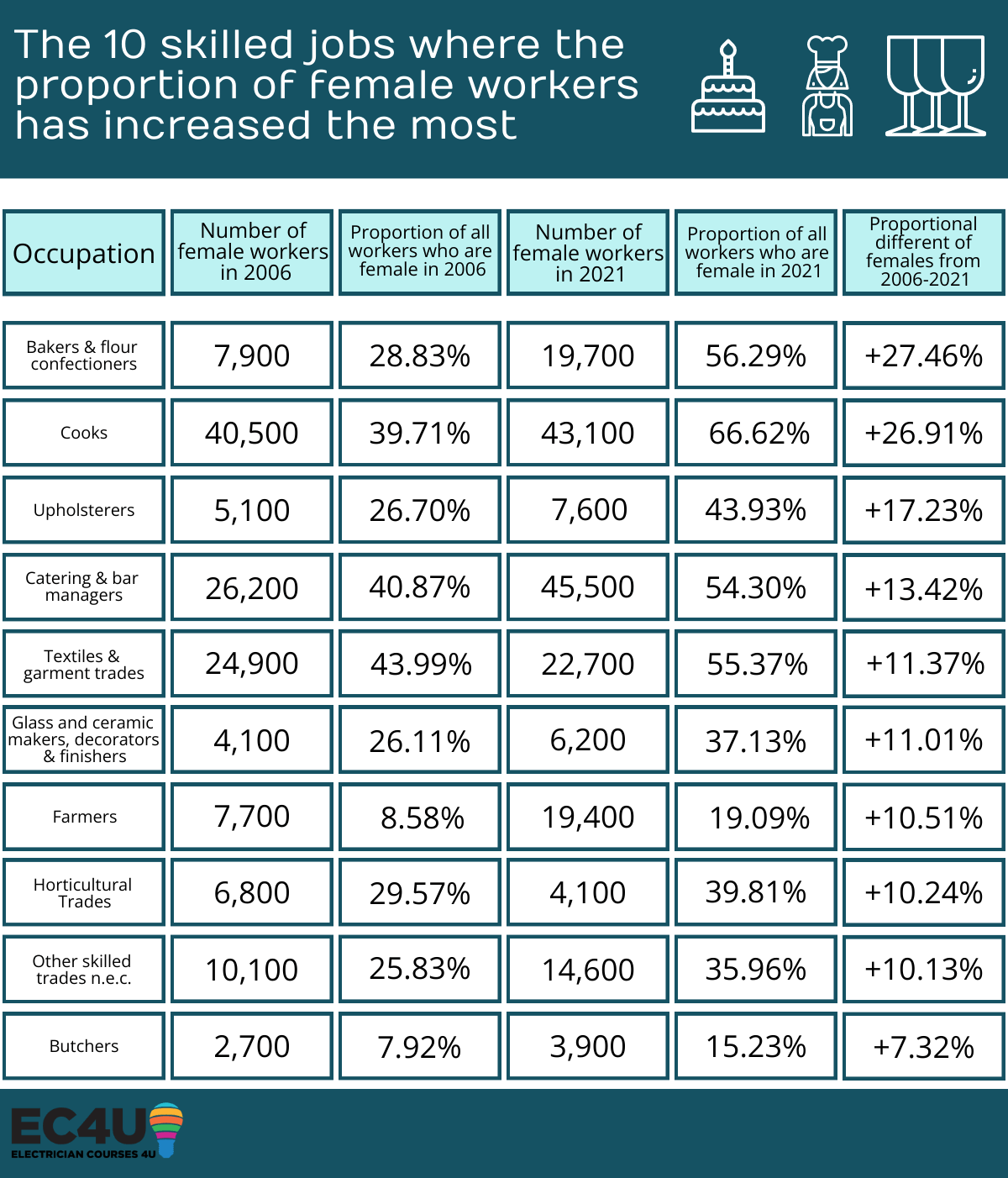 The 10 skilled jobs where the proportion of female workers has increased the most

| Occupation | Number of female workers in 2006 | Proportion of all workers who are female in 2006 | Number of female workers in 2021 | Proportion of all workers who are female in 2021 | Proportional different of females from 2006-2021 |
|---|---|---|---|---|---|
| Bakers & flour confectioners | 7,900 | 28.83% | 19,700 | 56.29% | +27.46% |
| Cooks | 40,500 | 39.71% | 43,100 | 66.62% | +26.91% |
| Upholsterers | 5,100 | 26.70% | 7,600 | 43.93% | +17.23% |
| Catering & bar managers | 26,200 | 40.87% | 45,500 | 54.30% | +13.42% |
| Textiles & garment trades | 24,900 | 43.99% | 22,700 | 55.37% | +11.37% |
| Glass and ceramic makers, decorators & finishers | 4,100 | 26.11% | 6,200 | 37.13% | +11.01% |
| Farmers | 7,700 | 8.58% | 19,400 | 19.09% | +10.51% |
| Horticultural Trades | 6,800 | 29.57% | 4,100 | 39.81% | +10.24% |
| Other skilled trades n.e.c. | 10,100 | 25.83% | 14,600 | 35.96% | +10.13% |
| Butchers | 2,700 | 7.92% | 3,900 | 15.23% | +7.32% |

EC4U
ELECTRICIAN COURSES 4U